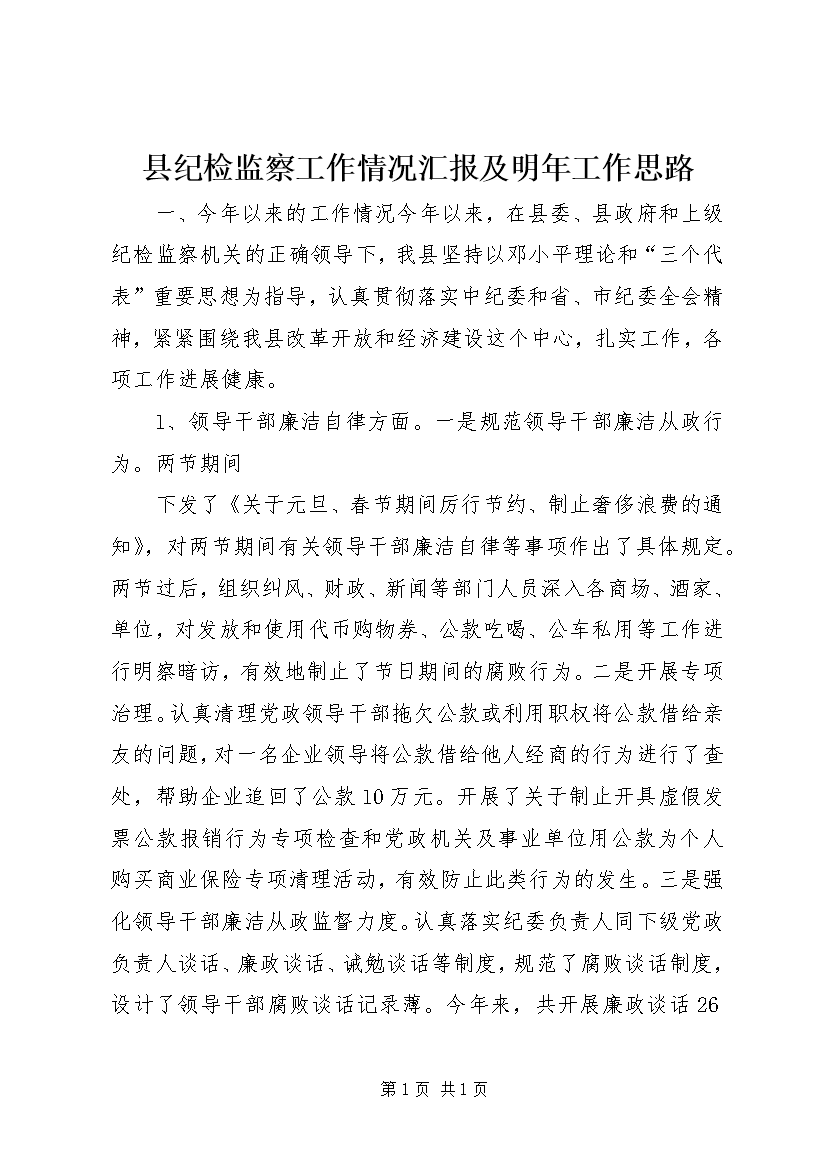 县纪检监察工作情况汇报及明年工作思路

一、今年以来的工作情况今年以来，在县委、县政府和上级纪检监察机关的正确领导下，我县坚持以邓小平理论和“三个代表”重要思想为指导，认真贯彻落实中纪委和省、市纪委全会精神，紧紧围绕我县改革开放和经济建设这个中心，扎实工作，各项工作进展健康。

1、领导干部廉洁自律方面。一是规范领导干部廉洁从政行为。两节期间

下发了《关于元旦、春节期间厉行节约、制止奢侈浪费的通知》，对两节期间有关领导干部廉洁自律等事项作出了具体规定。两节过后，组织纠风、财政、新闻等部门人员深入各商场、酒家、单位，对发放和使用代币购物券、公款吃喝、公车私用等工作进行明察暗访，有效地制止了节日期间的腐败行为。二是开展专项治理。认真清理党政领导干部拖欠公款或利用职权将公款借给亲友的问题，对一名企业领导将公款借给他人经商的行为进行了查处，帮助企业追回了公款10万元。开展了关于制止开具虚假发票公款报销行为专项检查和党政机关及事业单位用公款为个人购买商业保险专项清理活动，有效防止此类行为的发生。三是强化领导干部廉洁从政监督力度。认真落实纪委负责人同下级党政负责人谈话、廉政谈话、诫勉谈话等制度，规范了腐败谈话制度，设计了领导干部腐败谈话记录薄。今年来，共开展廉政谈话26

第1页 共1页